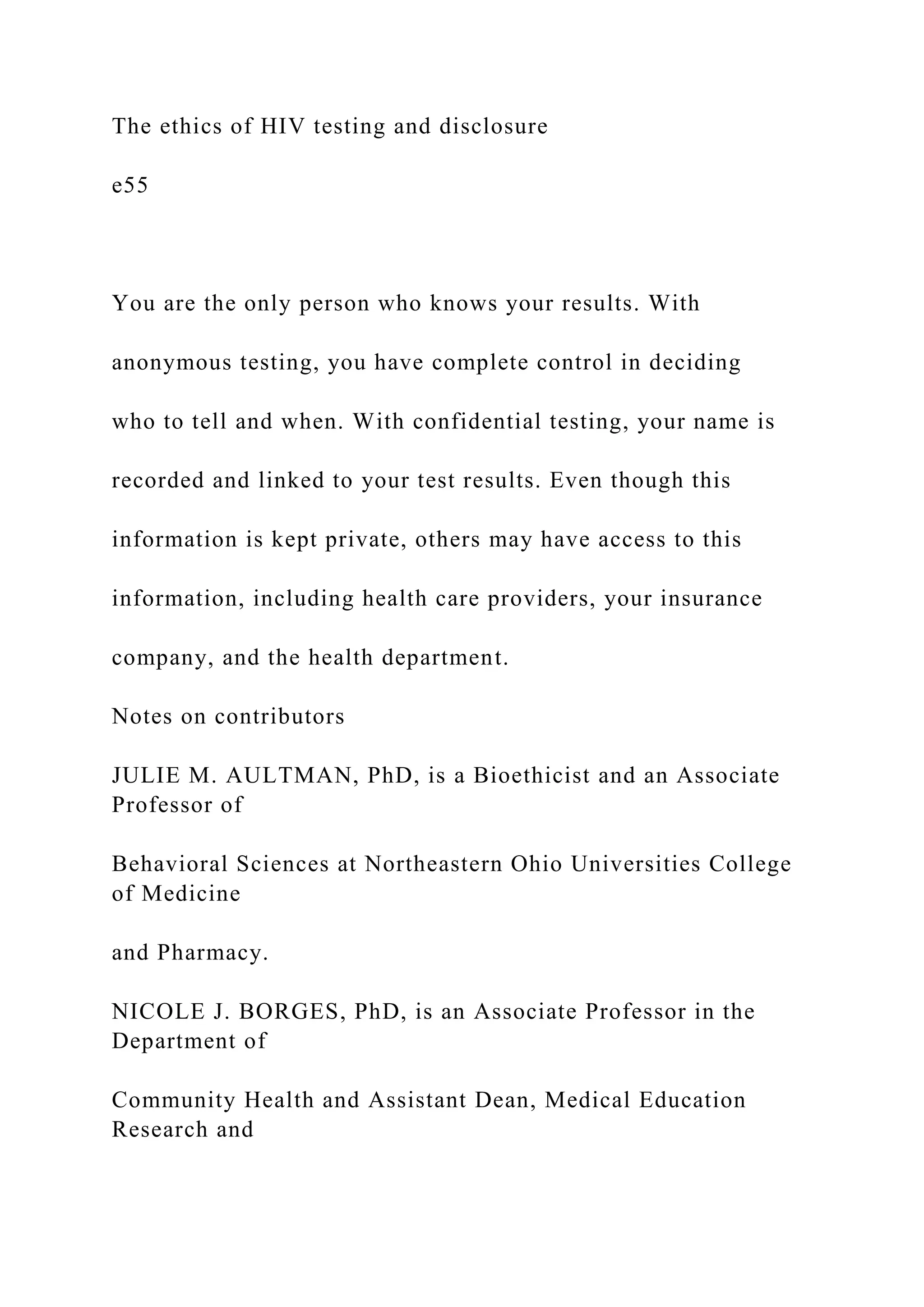 The ethics of HIV testing and disclosure

e55

You are the only person who knows your results. With anonymous testing, you have complete control in deciding who to tell and when. With confidential testing, your name is recorded and linked to your test results. Even though this information is kept private, others may have access to this information, including health care providers, your insurance company, and the health department.

Notes on contributors

JULIE M. AULTMAN, PhD, is a Bioethicist and an Associate Professor of

Behavioral Sciences at Northeastern Ohio Universities College of Medicine

and Pharmacy.

NICOLE J. BORGES, PhD, is an Associate Professor in the Department of

Community Health and Assistant Dean, Medical Education Research and